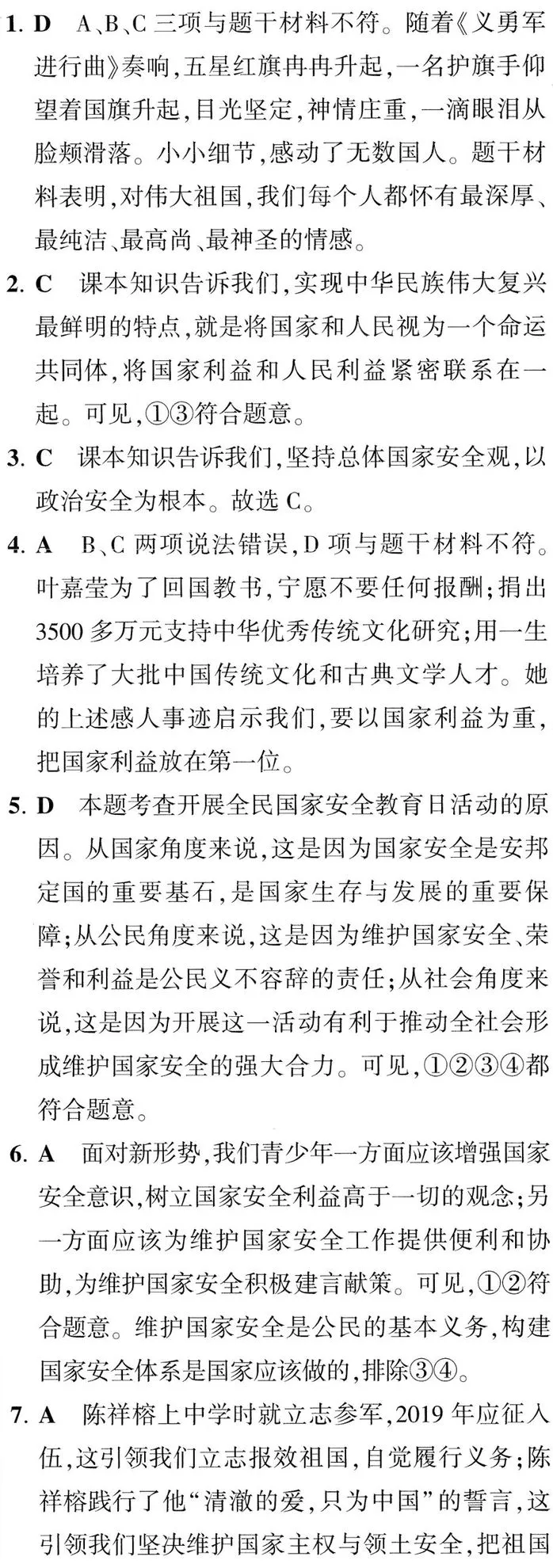 1. D A、B、C 三项与题干材料不符。随着《义勇军进行曲》奏响，五星红旗冉冉升起，一名护旗手仰望着国旗升起，目光坚定，神情庄重，一滴眼泪从脸颊滑落。小小细节，感动了无数国人。题干材料表明，对伟大祖国，我们每个人都怀有最深厚、最纯洁、最高尚、最神圣的情感。

2. C 课本知识告诉我们，实现中华民族伟大复兴最鲜明的特点，就是将国家和人民视为一个命运共同体，将国家利益和人民利益紧密联系在一起。可见，①③符合题意。

3. C 课本知识告诉我们，坚持总体国家安全观，以政治安全为根本。故选 C。

4. A B、C 两项说法错误，D 项与题干材料不符。叶嘉莹为了回国教书，宁愿不要任何报酬；捐出 3500 多万元支持中华优秀传统文化研究；用一生培养了大批中国传统文化和古典文学人才。她的上述感人事迹启示我们，要以国家利益为重，把国家利益放在第一位。

5. D 本题考查开展全民国家安全教育日活动的原因。从国家角度来说，这是因为国家安全是安邦定国的重要基石，是国家生存与发展的重要保障；从公民角度来说，这是因为维护国家安全、荣誉和利益是公民义不容辞的责任；从社会角度来说，这是因为开展这一活动有利于推动全社会形成维护国家安全的强大合力。可见，①②③④都符合题意。

6. A 面对新形势，我们青少年一方面应该增强国家安全意识，树立国家安全利益高于一切的观念；另一方面应该为维护国家安全工作提供便利和协助，为维护国家安全积极建言献策。可见，①②符合题意。维护国家安全是公民的基本义务，构建国家安全体系是国家应该做的，排除③④。

7. A 陈祥榕上中学时就立志参军，2019 年应征入伍，这引领我们立志报效祖国，自觉履行义务；陈祥榕践行了他“清澈的爱，只为中国”的誓言，这引领我们坚决维护国家主权与领土安全，把祖国